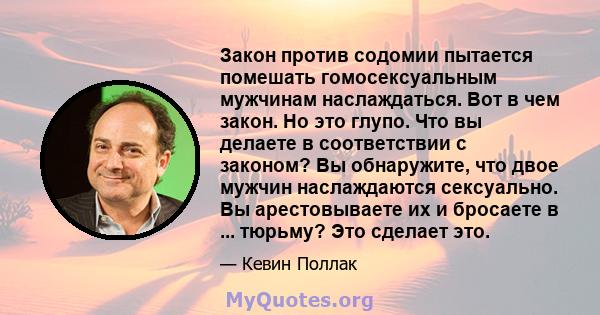 Закон против содомии пытается помешать гомосексуальным мужчинам наслаждаться. Вот в чем закон. Но это глупо. Что вы делаете в соответствии с законом? Вы обнаружите, что двое мужчин наслаждаются сексуально. Вы арестовываете их и бросаете в ... тюрьму? Это сделает это.

— Кевин Поллак

MyQuotes.org